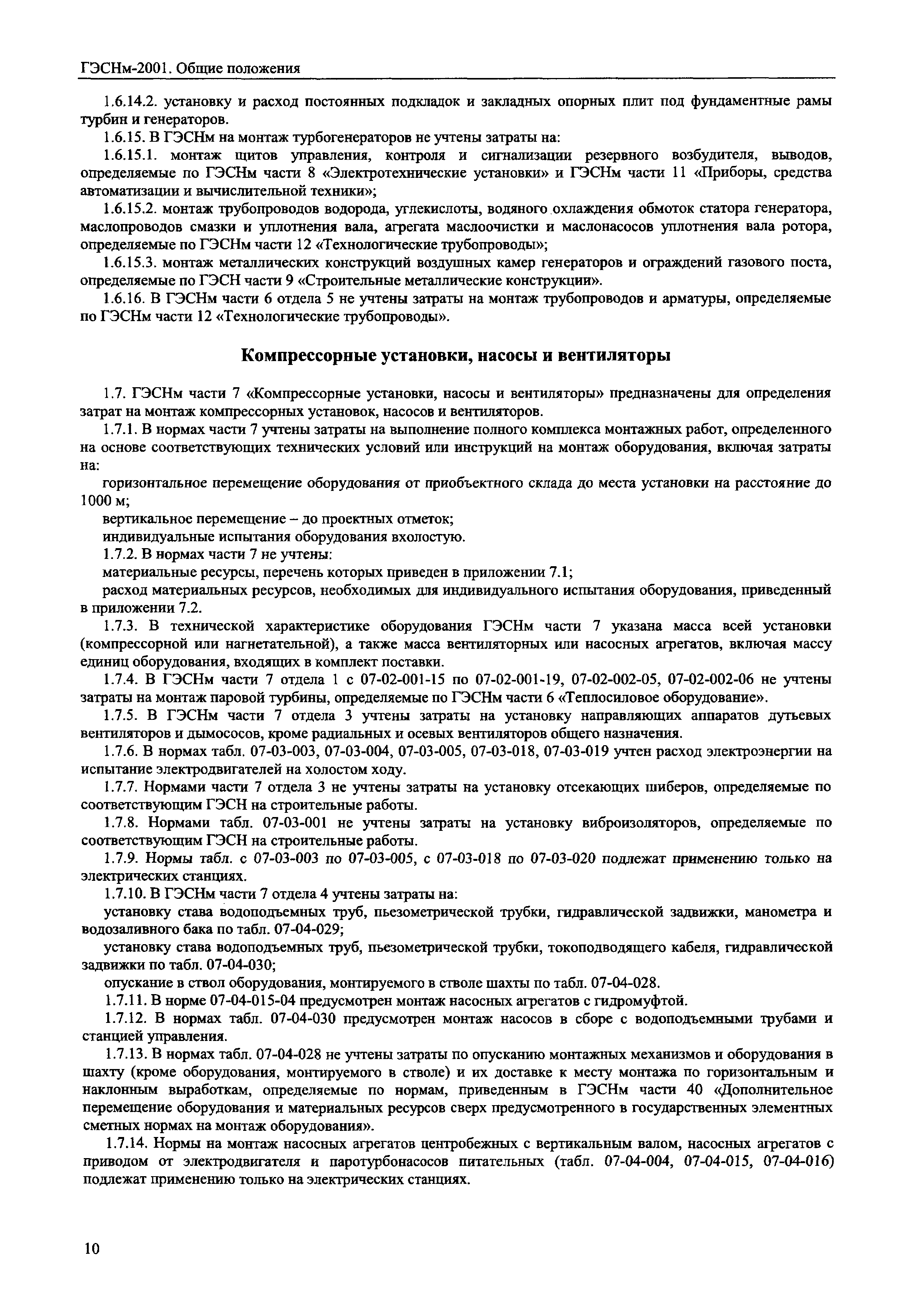 ГЭСНм-2001. Общие положения

1.6.14.2. установку и расход постоянных подкладок и закладных опорных плит под фундаментные рамы турбин и генераторов.

1.6.15. В ГЭСНм на монтаж турбогенераторов не учтены затраты на:

1.6.15.1. монтаж щитов управления, контроля и сигнализации резервного возбудителя, выводов, определяемые по ГЭСНм части 8 «Электротехнические установки» и ГЭСНм части 11 «Приборы, средства автоматизации и вычислительной техники»;

1.6.15.2. монтаж трубопроводов водорода, углекислоты, водяного охлаждения обмоток статора генератора, маслопроводов смазки и уплотнения вала, агрегата маслоочистки и маслонасосов уплотнения вала ротора, определяемые по ГЭСНм части 12 «Технологические трубопроводы»;

1.6.15.3. монтаж металлических конструкций воздушных камер генераторов и ограждений газового поста, определяемые по ГЭСН части 9 «Строительные металлические конструкции».

1.6.16. В ГЭСНм части 6 отдела 5 не учтены затраты на монтаж трубопроводов и арматуры, определяемые по ГЭСНм части 12 «Технологические трубопроводы».

Компрессорные установки, насосы и вентиляторы

1.7. ГЭСНм части 7 «Компрессорные установки, насосы и вентиляторы» предназначены для определения затрат на монтаж компрессорных установок, насосов и вентиляторов.

1.7.1. В нормах части 7 учтены затраты на выполнение полного комплекса монтажных работ, определенного на основе соответствующих технических условий или инструкций на монтаж оборудования, включая затраты на:

горизонтальное перемещение оборудования от приобъектного склада до места установки на расстояние до 1000 м;

вертикальное перемещение – до проектных отметок;

индивидуальные испытания оборудования вхолостую.

1.7.2. В нормах части 7 не учтены:

материальные ресурсы, перечень которых приведен в приложении 7.1;

расход материальных ресурсов, необходимых для индивидуального испытания оборудования, приведенный в приложении 7.2.

1.7.3. В технической характеристике оборудования ГЭСНм части 7 указана масса всей установки (компрессорной или нагнетательной), а также масса вентиляторных или насосных агрегатов, включая массу единиц оборудования, входящих в комплект поставки.

1.7.4. В ГЭСНм части 7 отдела 1 с 07-02-001-15 по 07-02-001-19, 07-02-002-05, 07-02-002-06 не учтены затраты на монтаж паровой турбины, определяемые по ГЭСНм части 6 «Теплосиловое оборудование».

1.7.5. В ГЭСНм части 7 отдела 3 учтены затраты на установку направляющих аппаратов дутьевых вентиляторов и дымососов, кроме радиальных и осевых вентиляторов общего назначения.

1.7.6. В нормах табл. 07-03-003, 07-03-004, 07-03-005, 07-03-018, 07-03-019 учтен расход электроэнергии на испытание электродвигателей на холостом ходу.

1.7.7. Нормами части 7 отдела 3 не учтены затраты на установку отсекающих шиберов, определяемые по соответствующим ГЭСН на строительные работы.

1.7.8. Нормами табл. 07-03-001 не учтены затраты на установку виброизоляторов, определяемые по соответствующим ГЭСН на строительные работы.

1.7.9. Нормы табл. с 07-03-003 по 07-03-005, с 07-03-018 по 07-03-020 подлежат применению только на электрических станциях.

1.7.10. В ГЭСНм части 7 отдела 4 учтены затраты на:

установку става водоподъемных труб, пьезометрической трубки, гидравлической задвижки, манометра и водозаливного бака по табл. 07-04-029;

установку става водоподъемных труб, пьезометрической трубки, токоподводящего кабеля, гидравлической задвижки по табл. 07-04-030;

опускание в ствол оборудования, монтируемого в стволе шахты по табл. 07-04-028.

1.7.11. В норме 07-04-015-04 предусмотрен монтаж насосных агрегатов с гидромуфтой.

1.7.12. В нормах табл. 07-04-030 предусмотрен монтаж насосов в сборе с водоподъемными трубами и станцией управления.

1.7.13. В нормах табл. 07-04-028 не учтены затраты по опусканию монтажных механизмов и оборудования в шахту (кроме оборудования, монтируемого в стволе) и их доставке к месту монтажа по горизонтальным и наклонным выработкам, определяемые по нормам, приведенным в ГЭСНм части 40 «Дополнительное перемещение оборудования и материальных ресурсов сверх предусмотренного в государственных элементных сметных нормах на монтаж оборудования».

1.7.14. Нормы на монтаж насосных агрегатов центробежных с вертикальным валом, насосных агрегатов с приводом от электродвигателя и паротурбонасосов питательных (табл. 07-04-004, 07-04-015, 07-04-016) подлежат применению только на электрических станциях.

10